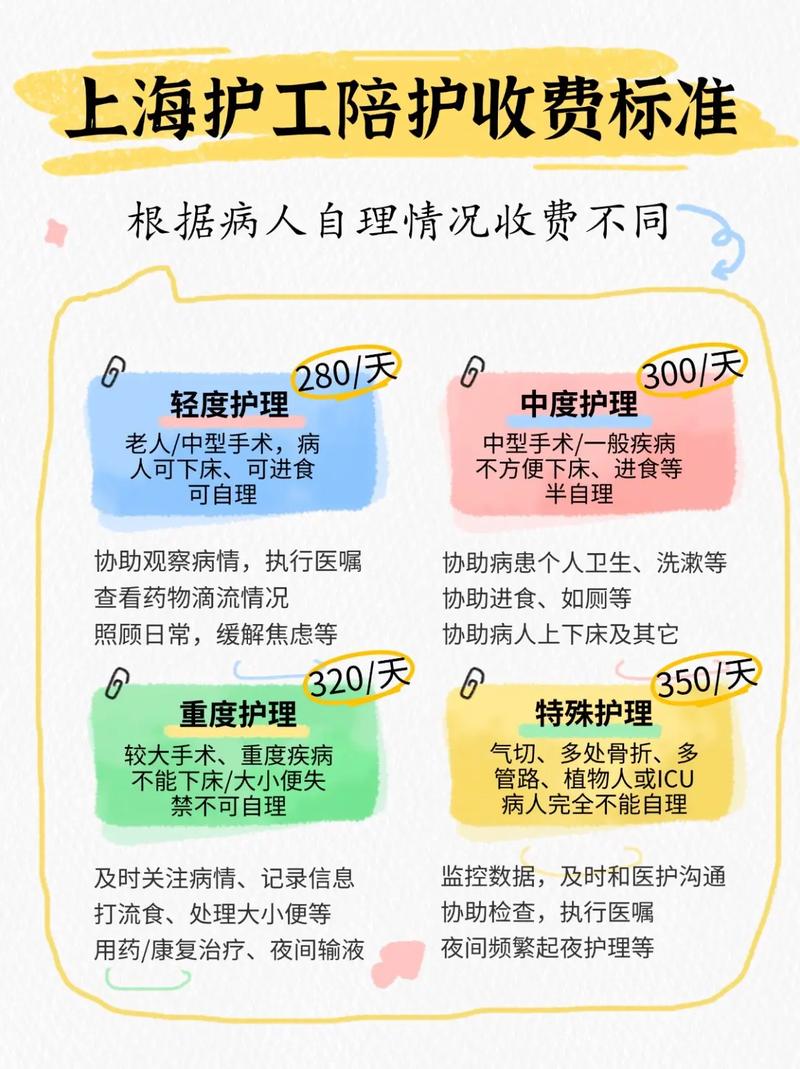 上海护工陪护收费标准

根据病人自理情况收费不同

280/天
轻度护理
老人/中型手术，病人可下床、可进食可自理

协助观察病情，执行医嘱
查看药物滴流情况
照顾日常，缓解焦虑等

300/天
中度护理
中型手术/一般疾病不方便下床、进食等半自理

协助病患个人卫生、洗漱等
协助进食、如厕等
协助病人上下床及其它

320/天
重度护理
较大手术、重度疾病不能下床/大小便失禁不可自理

及时关注病情、记录信息
打流食、处理大小便等
用药/康复治疗、夜间输液

350/天
特殊护理
气切、多处骨折、多管路、植物人或ICU病人完全不能自理

监控数据，及时和医护沟通
协助检查，执行医嘱
夜间频繁起夜护理等